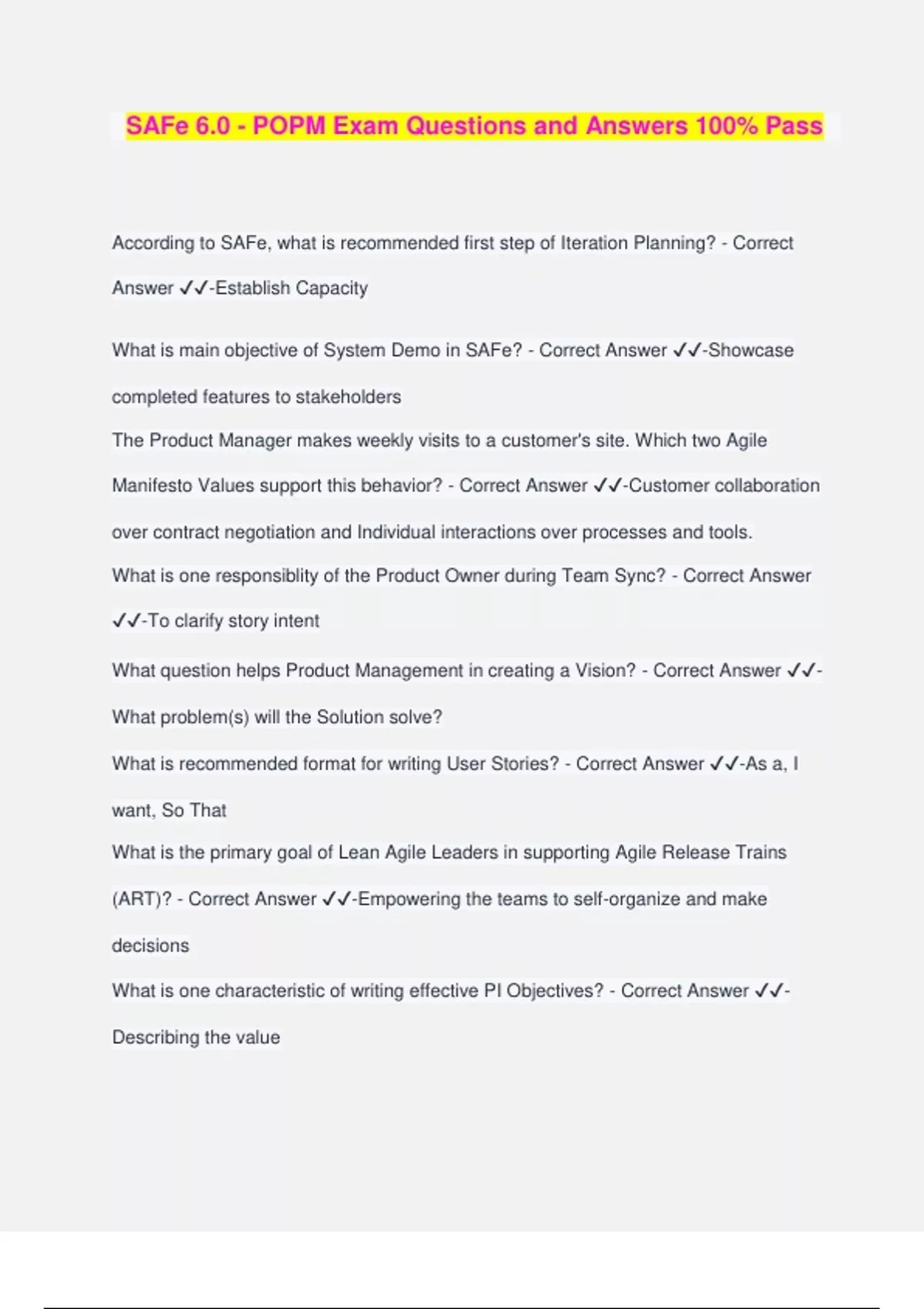 SAFe 6.0 - POPM Exam Questions and Answers 100% Pass

According to SAFe, what is recommended first step of Iteration Planning? - Correct Answer ✓✓-Establish Capacity

What is main objective of System Demo in SAFe? - Correct Answer ✓✓-Showcase completed features to stakeholders

The Product Manager makes weekly visits to a customer's site. Which two Agile Manifesto Values support this behavior? - Correct Answer ✓✓-Customer collaboration over contract negotiation and Individual interactions over processes and tools.

What is one responsiblity of the Product Owner during Team Sync? - Correct Answer ✓✓-To clarify story intent

What question helps Product Management in creating a Vision? - Correct Answer ✓✓-What problem(s) will the Solution solve?

What is recommended format for writing User Stories? - Correct Answer ✓✓-As a, I want, So That

What is the primary goal of Lean Agile Leaders in supporting Agile Release Trains (ART)? - Correct Answer ✓✓-Empowering the teams to self-organize and make decisions

What is one characteristic of writing effective PI Objectives? - Correct Answer ✓✓-Describing the value